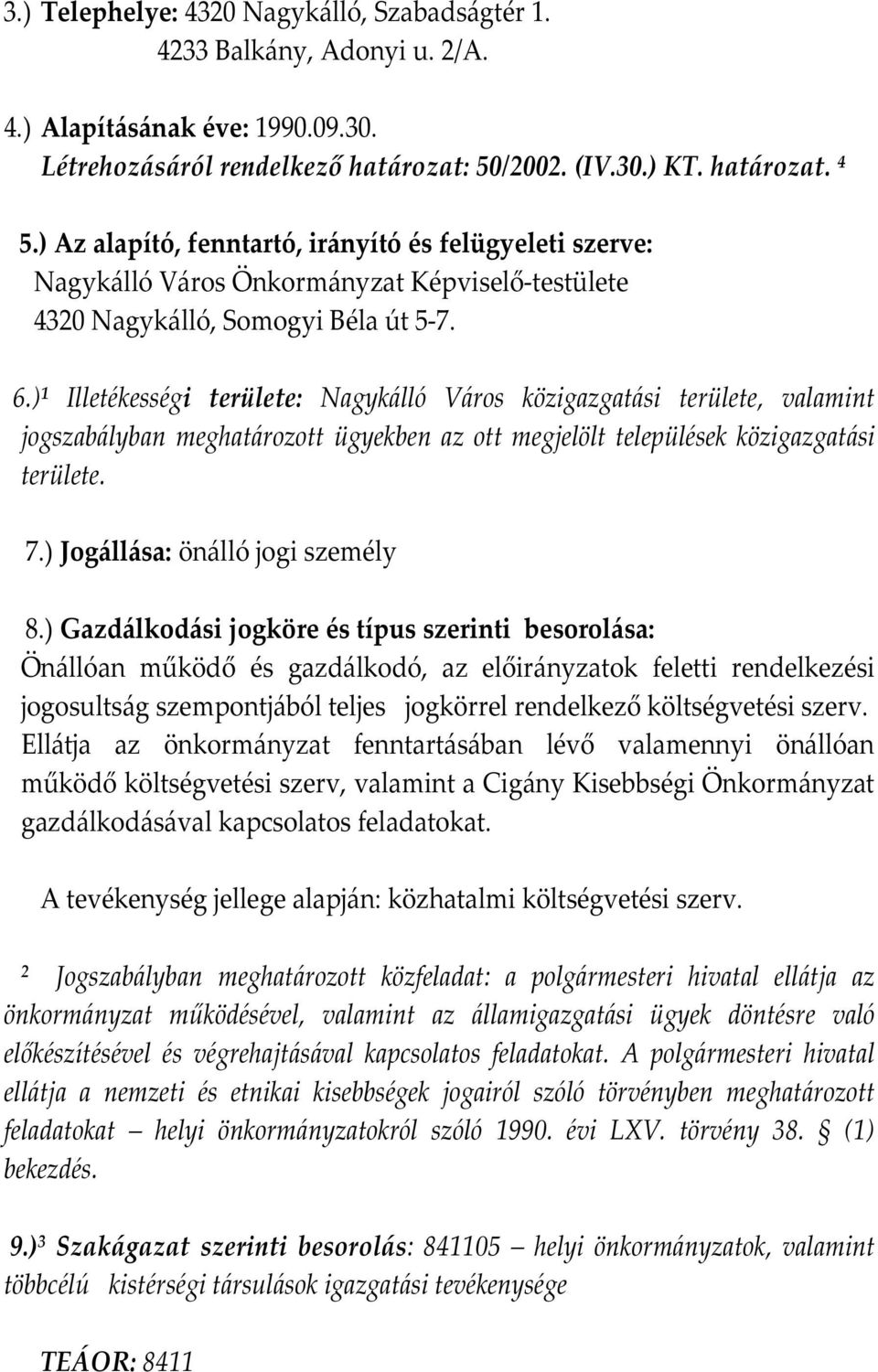 3.) Telephelye: 4320 Nagykálló, Szabadságtér 1.
4233 Balkány, Adonyi u. 2/A.

4.) Alapításának éve: 1990.09.30.
Létrehozásáról rendelkező határozat: 50/2002. (IV.30.) KT. határozat. ⁴

5.) Az alapító, fenntartó, irányító és felügyeleti szerve:
Nagykálló Város Önkormányzat Képviselő-testülete
4320 Nagykálló, Somogyi Béla út 5-7.

6.)¹ Illetékességi területe: Nagykálló Város közigazgatási területe, valamint jogszabályban meghatározott ügyekben az ott megjelölt települések közigazgatási területe.

7.) Jogállása: önálló jogi személy

8.) Gazdálkodási jogköre és típus szerinti besorolása:
Önállóan működő és gazdálkodó, az előirányzatok feletti rendelkezési jogosultság szempontjából teljes jogkörrel rendelkező költségvetési szerv. Ellátja az önkormányzat fenntartásában lévő valamennyi önállóan működő költségvetési szerv, valamint a Cigány Kisebbségi Önkormányzat gazdálkodásával kapcsolatos feladatokat.

A tevékenység jellege alapján: közhatalmi költségvetési szerv.

² Jogszabályban meghatározott közfeladat: a polgármesteri hivatal ellátja az önkormányzat működésével, valamint az államigazgatási ügyek döntésre való előkészítésével és végrehajtásával kapcsolatos feladatokat. A polgármesteri hivatal ellátja a nemzeti és etnikai kisebbségek jogairól szóló törvényben meghatározott feladatokat – helyi önkormányzatokról szóló 1990. évi LXV. törvény 38. § (1) bekezdés.

9.)³ Szakágazat szerinti besorolás: 841105 – helyi önkormányzatok, valamint többcélú kistérségi társulások igazgatási tevékenysége

TEÁOR: 8411